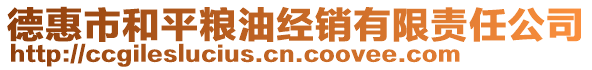 德惠市和平粮油经销有限责任公司
http://ccgileslucius.cn.coovee.com